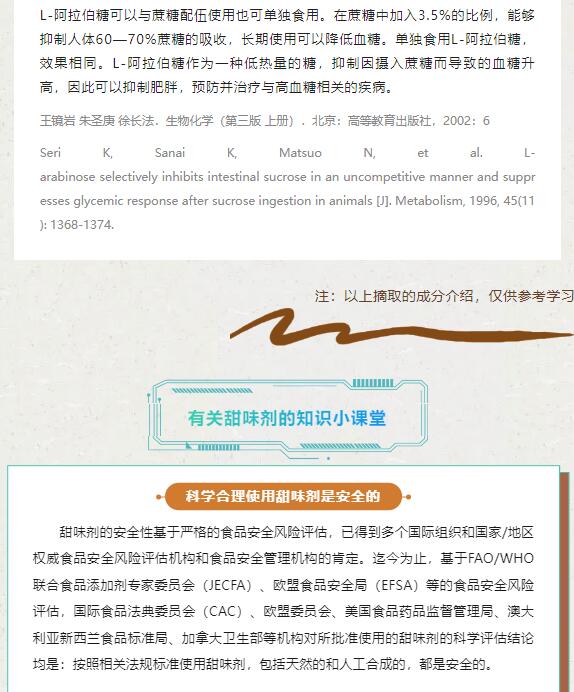 L-阿拉伯糖可以与蔗糖配伍使用也可单独食用。在蔗糖中加入3.5%的比例，能够抑制人体60—70%蔗糖的吸收，长期使用可以降低血糖。单独食用L-阿拉伯糖，效果相同。L-阿拉伯糖作为一种低热量的糖，抑制因摄入蔗糖而导致的血糖升高，因此可以抑制肥胖，预防并治疗与高血糖相关的疾病。

王镜岩 朱圣庚 徐长法．生物化学（第三版 上册）．北京：高等教育出版社，2002：6

Seri K, Sanai K, Matsuo N, et al. L-arabinose selectively inhibits intestinal sucrose in an uncompetitive manner and suppresses glycemic response after sucrose ingestion in animals [J]. Metabolism, 1996, 45(11): 1368-1374.

注：以上摘取的成分介绍，仅供参考学习

有关甜味剂的知识小课堂

科学合理使用甜味剂是安全的

甜味剂的安全性基于严格的食品安全风险评估，已得到多个国际组织和国家/地区权威食品安全风险评估机构和食品安全管理机构的肯定。迄今为止，基于FAO/WHO联合食品添加剂专家委员会（JECFA）、欧盟食品安全局（EFSA）等的食品安全风险评估，国际食品法典委员会（CAC）、欧盟委员会、美国食品药品监督管理局、澳大利亚新西兰食品标准局、加拿大卫生部等机构对所批准使用的甜味剂的科学评估结论均是：按照相关法规标准使用甜味剂，包括天然的和人工合成的，都是安全的。